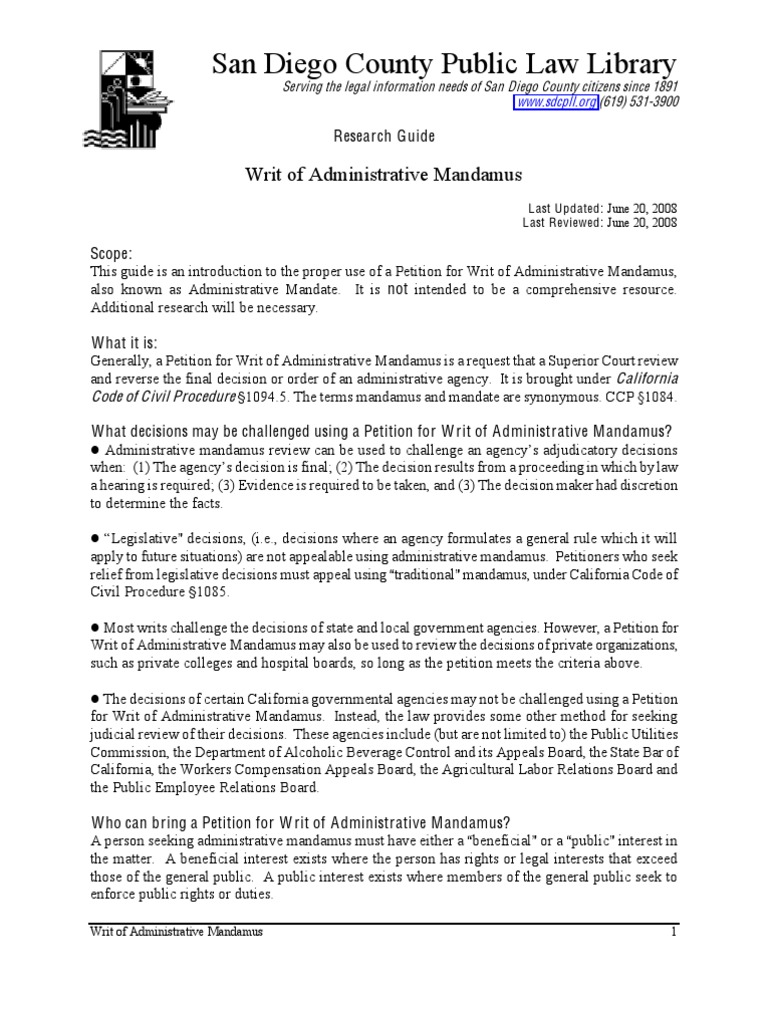 San Diego County Public Law Library
Serving the legal information needs of San Diego County citizens since 1891
www.sdcpll.org (619) 531-3900

Research Guide

Writ of Administrative Mandamus

Last Updated: June 20, 2008
Last Reviewed: June 20, 2008

Scope:
This guide is an introduction to the proper use of a Petition for Writ of Administrative Mandamus, also known as Administrative Mandate. It is not intended to be a comprehensive resource. Additional research will be necessary.

What it is:
Generally, a Petition for Writ of Administrative Mandamus is a request that a Superior Court review and reverse the final decision or order of an administrative agency. It is brought under California Code of Civil Procedure §1094.5. The terms mandamus and mandate are synonymous. CCP §1084.

What decisions may be challenged using a Petition for Writ of Administrative Mandamus?
● Administrative mandamus review can be used to challenge an agency's adjudicatory decisions when: (1) The agency's decision is final; (2) The decision results from a proceeding in which by law a hearing is required; (3) Evidence is required to be taken, and (3) The decision maker had discretion to determine the facts.

● "Legislative" decisions, (i.e., decisions where an agency formulates a general rule which it will apply to future situations) are not appealable using administrative mandamus. Petitioners who seek relief from legislative decisions must appeal using "traditional" mandamus, under California Code of Civil Procedure §1085.

● Most writs challenge the decisions of state and local government agencies. However, a Petition for Writ of Administrative Mandamus may also be used to review the decisions of private organizations, such as private colleges and hospital boards, so long as the petition meets the criteria above.

● The decisions of certain California governmental agencies may not be challenged using a Petition for Writ of Administrative Mandamus. Instead, the law provides some other method for seeking judicial review of their decisions. These agencies include (but are not limited to) the Public Utilities Commission, the Department of Alcoholic Beverage Control and its Appeals Board, the State Bar of California, the Workers Compensation Appeals Board, the Agricultural Labor Relations Board and the Public Employee Relations Board.

Who can bring a Petition for Writ of Administrative Mandamus?
A person seeking administrative mandamus must have either a "beneficial" or a "public" interest in the matter. A beneficial interest exists where the person has rights or legal interests that exceed those of the general public. A public interest exists where members of the general public seek to enforce public rights or duties.

Writ of Administrative Mandamus 1